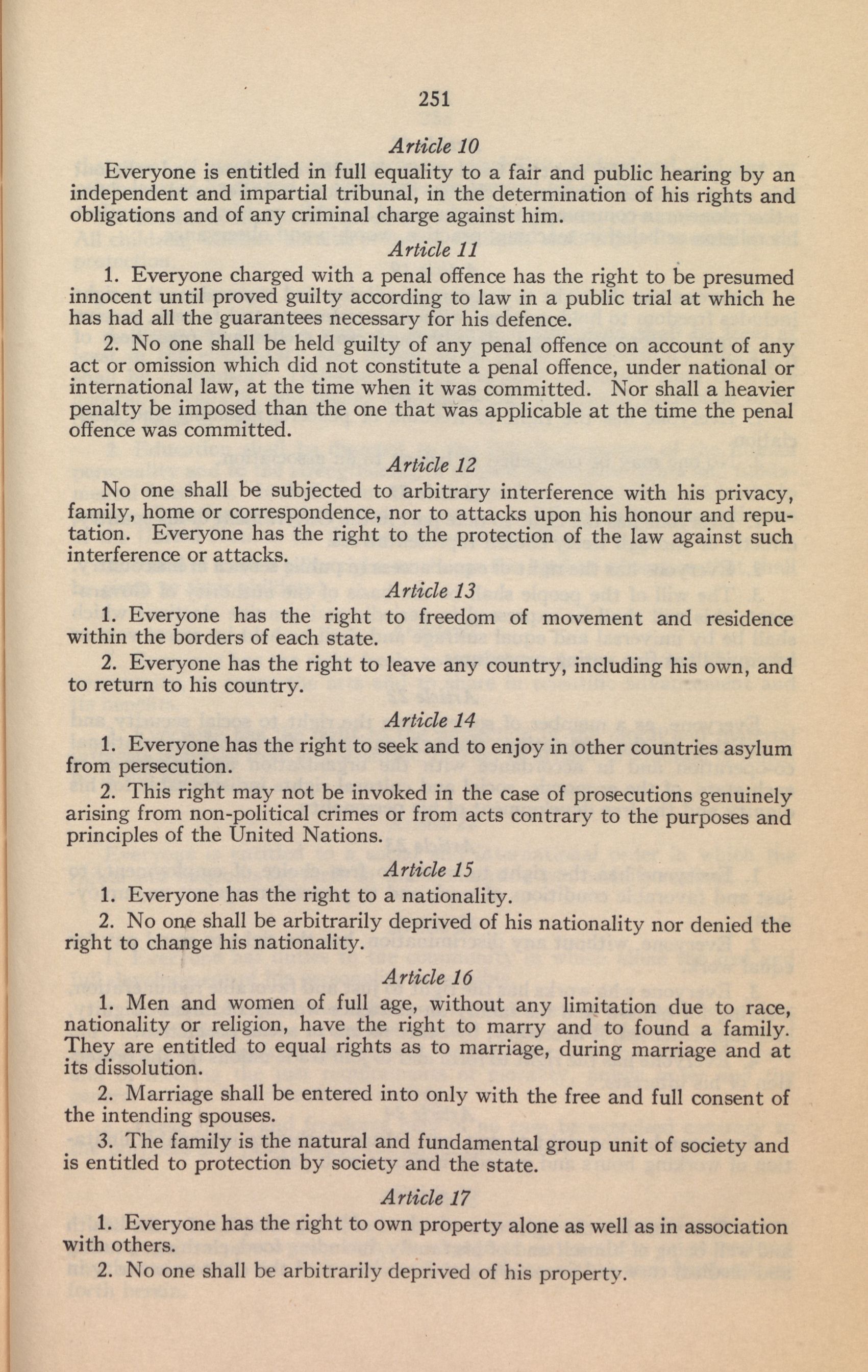 251

Article 10

Everyone is entitled in full equality to a fair and public hearing by an independent and impartial tribunal, in the determination of his rights and obligations and of any criminal charge against him.

Article 11

1. Everyone charged with a penal offence has the right to be presumed innocent until proved guilty according to law in a public trial at which he has had all the guarantees necessary for his defence.

2. No one shall be held guilty of any penal offence on account of any act or omission which did not constitute a penal offence, under national or international law, at the time when it was committed. Nor shall a heavier penalty be imposed than the one that was applicable at the time the penal offence was committed.

Article 12

No one shall be subjected to arbitrary interference with his privacy, family, home or correspondence, nor to attacks upon his honour and reputation. Everyone has the right to the protection of the law against such interference or attacks.

Article 13

1. Everyone has the right to freedom of movement and residence within the borders of each state.

2. Everyone has the right to leave any country, including his own, and to return to his country.

Article 14

1. Everyone has the right to seek and to enjoy in other countries asylum from persecution.

2. This right may not be invoked in the case of prosecutions genuinely arising from non-political crimes or from acts contrary to the purposes and principles of the United Nations.

Article 15

1. Everyone has the right to a nationality.

2. No one shall be arbitrarily deprived of his nationality nor denied the right to change his nationality.

Article 16

1. Men and women of full age, without any limitation due to race, nationality or religion, have the right to marry and to found a family. They are entitled to equal rights as to marriage, during marriage and at its dissolution.

2. Marriage shall be entered into only with the free and full consent of the intending spouses.

3. The family is the natural and fundamental group unit of society and is entitled to protection by society and the state.

Article 17

1. Everyone has the right to own property alone as well as in association with others.

2. No one shall be arbitrarily deprived of his property.